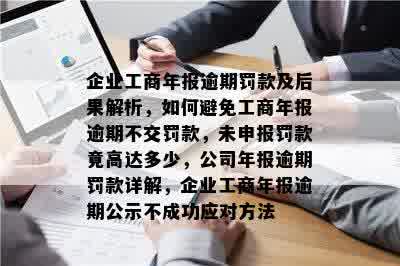 企业工商年报逾期罚款及后果解析，如何避免工商年报逾期不交罚款，未申报罚款竟高达多少，公司年报逾期罚款详解，企业工商年报逾期公示不成功应对方法